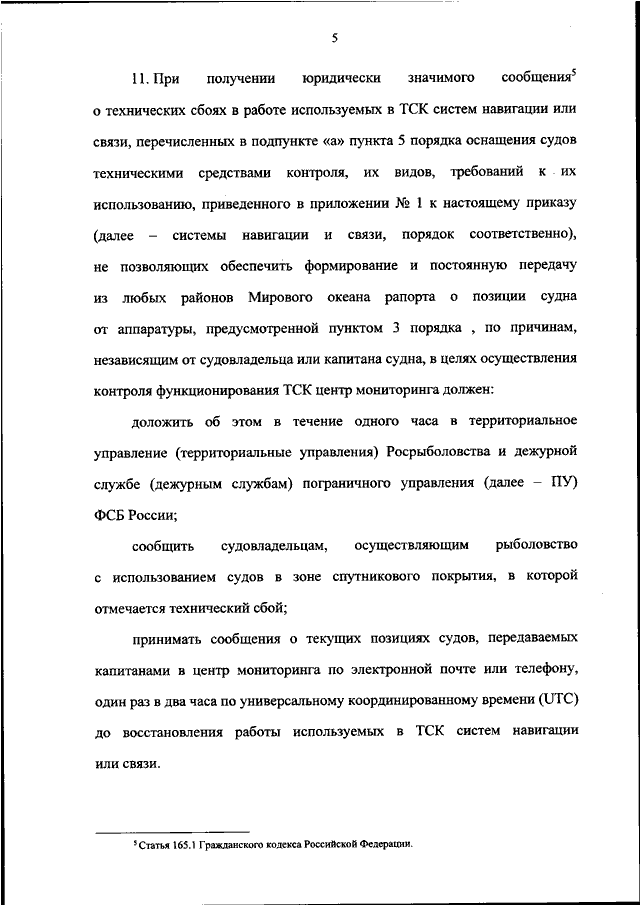 5

11. При получении юридически значимого сообщения$^5$ о технических сбоях в работе используемых в ТСК систем навигации или связи, перечисленных в подпункте «а» пункта 5 порядка оснащения судов техническими средствами контроля, их видов, требований к их использованию, приведенного в приложении № 1 к настоящему приказу (далее – системы навигации и связи, порядок соответственно), не позволяющих обеспечить формирование и постоянную передачу из любых районов Мирового океана рапорта о позиции судна от аппаратуры, предусмотренной пунктом 3 порядка , по причинам, независящим от судовладельца или капитана судна, в целях осуществления контроля функционирования ТСК центр мониторинга должен:

доложить об этом в течение одного часа в территориальное управление (территориальные управления) Росрыболовства и дежурной службе (дежурным службам) пограничного управления (далее – ПУ) ФСБ России;

сообщить судовладельцам, осуществляющим рыболовство с использованием судов в зоне спутникового покрытия, в которой отмечается технический сбой;

принимать сообщения о текущих позициях судов, передаваемых капитанами в центр мониторинга по электронной почте или телефону, один раз в два часа по универсальному координированному времени (UTC) до восстановления работы используемых в ТСК систем навигации или связи.

$^5$ Статья 165.1 Гражданского кодекса Российской Федерации.